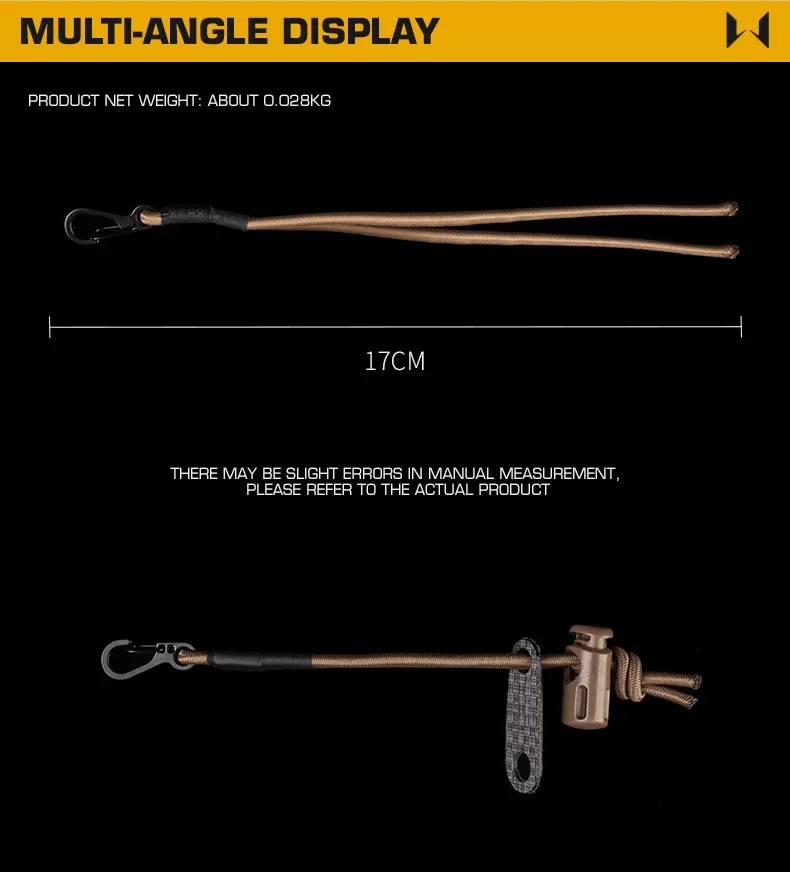 MULTI-ANGLE DISPLAY

PRODUCT NET WEIGHT: ABOUT 0.028KG

17CM

THERE MAY BE SLIGHT ERRORS IN MANUAL MEASUREMENT, PLEASE REFER TO THE ACTUAL PRODUCT